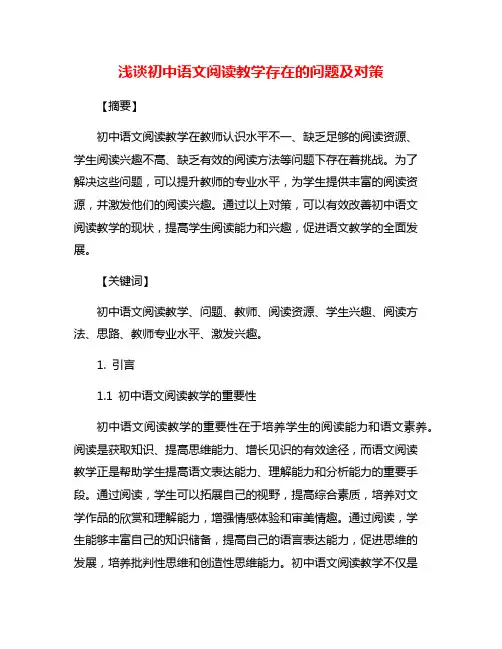 浅谈初中语文阅读教学存在的问题及对策

【摘要】

初中语文阅读教学在教师认识水平不一、缺乏足够的阅读资源、学生阅读兴趣不高、缺乏有效的阅读方法等问题下存在着挑战。为了解决这些问题，可以提升教师的专业水平，为学生提供丰富的阅读资源，并激发他们的阅读兴趣。通过以上对策，可以有效改善初中语文阅读教学的现状，提高学生阅读能力和兴趣，促进语文教学的全面发展。

【关键词】

初中语文阅读教学、问题、教师、阅读资源、学生兴趣、阅读方法、思路、教师专业水平、激发兴趣。

1. 引言

1.1 初中语文阅读教学的重要性

初中语文阅读教学的重要性在于培养学生的阅读能力和语文素养。阅读是获取知识、提高思维能力、增长见识的有效途径，而语文阅读教学正是帮助学生提高语文表达能力、理解能力和分析能力的重要手段。通过阅读，学生可以拓展自己的视野，提高综合素质，培养对文学作品的欣赏和理解能力，增强情感体验和审美情趣。通过阅读，学生能够丰富自己的知识储备，提高自己的语言表达能力，促进思维的发展，培养批判性思维和创造性思维能力。初中语文阅读教学不仅是